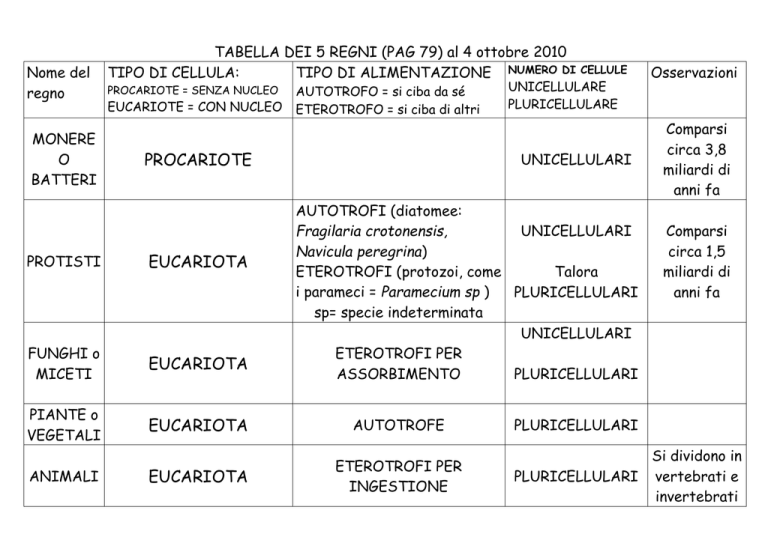 TABELLA DEI 5 REGNI (PAG 79) al 4 ottobre 2010

| Nome del regno | TIPO DI CELLULA: PROCARIOTE = SENZA NUCLEO EUCARIOTE = CON NUCLEO | TIPO DI ALIMENTAZIONE AUTOTROFO = si ciba da sé ETEROTROFO = si ciba di altri | NUMERO DI CELLULE UNICELLULARE PLURICELLULARE | Osservazioni |
|---|---|---|---|---|
| MONERE O BATTERI | PROCARIOTE | | UNICELLULARI | Comparsi circa 3,8 miliardi di anni fa |
| PROTISTI | EUCARIOTA | AUTOTROFI (diatomee: Fragilaria crotonensis, Navicula peregrina) ETEROTROFI (protozoi, come i parameci = Paramecium sp ) sp= specie indeterminata | UNICELLULARI Talora PLURICELLULARI | Comparsi circa 1,5 miliardi di anni fa |
| FUNGHI o MICETI | EUCARIOTA | ETEROTROFI PER ASSORBIMENTO | UNICELLULARI PLURICELLULARI | |
| PIANTE o VEGETALI | EUCARIOTA | AUTOTROFE | PLURICELLULARI | |
| ANIMALI | EUCARIOTA | ETEROTROFI PER INGESTIONE | PLURICELLULARI | Si dividono in vertebrati e invertebrati |